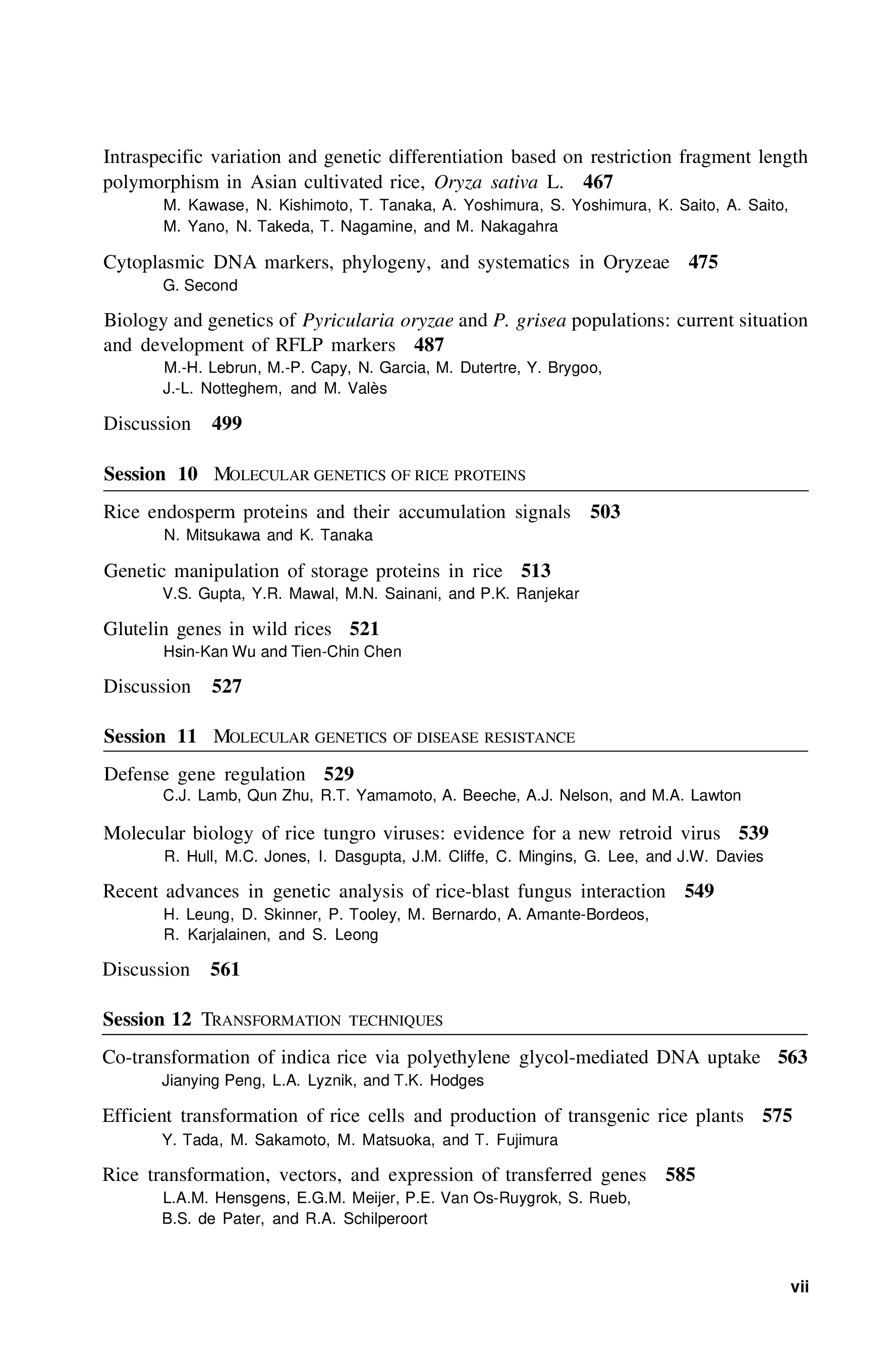 Intraspecific variation and genetic differentiation based on restriction fragment length polymorphism in Asian cultivated rice, Oryza sativa L. 467
M. Kawase, N. Kishimoto, T. Tanaka, A. Yoshimura, S. Yoshimura, K. Saito, A. Saito, M. Yano, N. Takeda, T. Nagamine, and M. Nakagahra

Cytoplasmic DNA markers, phylogeny, and systematics in Oryzeae 475
G. Second

Biology and genetics of Pyricularia oryzae and P. grisea populations: current situation and development of RFLP markers 487
M.-H. Lebrun, M.-P. Capy, N. Garcia, M. Dutertre, Y. Brygoo, J.-L. Notteghem, and M. Valès

Discussion 499

Session 10 MOLECULAR GENETICS OF RICE PROTEINS

Rice endosperm proteins and their accumulation signals 503
N. Mitsukawa and K. Tanaka

Genetic manipulation of storage proteins in rice 513
V.S. Gupta, Y.R. Mawal, M.N. Sainani, and P.K. Ranjekar

Glutelin genes in wild rices 521
Hsin-Kan Wu and Tien-Chin Chen

Discussion 527

Session 11 MOLECULAR GENETICS OF DISEASE RESISTANCE

Defense gene regulation 529
C.J. Lamb, Qun Zhu, R.T. Yamamoto, A. Beeche, A.J. Nelson, and M.A. Lawton

Molecular biology of rice tungro viruses: evidence for a new retroid virus 539
R. Hull, M.C. Jones, I. Dasgupta, J.M. Cliffe, C. Mingins, G. Lee, and J.W. Davies

Recent advances in genetic analysis of rice-blast fungus interaction 549
H. Leung, D. Skinner, P. Tooley, M. Bernardo, A. Amante-Bordeos, R. Karjalainen, and S. Leong

Discussion 561

Session 12 TRANSFORMATION TECHNIQUES

Co-transformation of indica rice via polyethylene glycol-mediated DNA uptake 563
Jianying Peng, L.A. Lyznik, and T.K. Hodges

Efficient transformation of rice cells and production of transgenic rice plants 575
Y. Tada, M. Sakamoto, M. Matsuoka, and T. Fujimura

Rice transformation, vectors, and expression of transferred genes 585
L.A.M. Hensgens, E.G.M. Meijer, P.E. Van Os-Ruygrok, S. Rueb, B.S. de Pater, and R.A. Schilperoort

vii